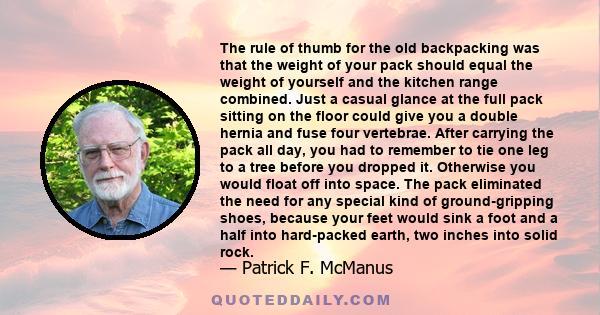 The rule of thumb for the old backpacking was that the weight of your pack should equal the weight of yourself and the kitchen range combined. Just a casual glance at the full pack sitting on the floor could give you a double hernia and fuse four vertebrae. After carrying the pack all day, you had to remember to tie one leg to a tree before you dropped it. Otherwise you would float off into space. The pack eliminated the need for any special kind of ground-gripping shoes, because your feet would sink a foot and a half into hard-packed earth, two inches into solid rock.

— Patrick F. McManus

QUOTEDDAILY.COM